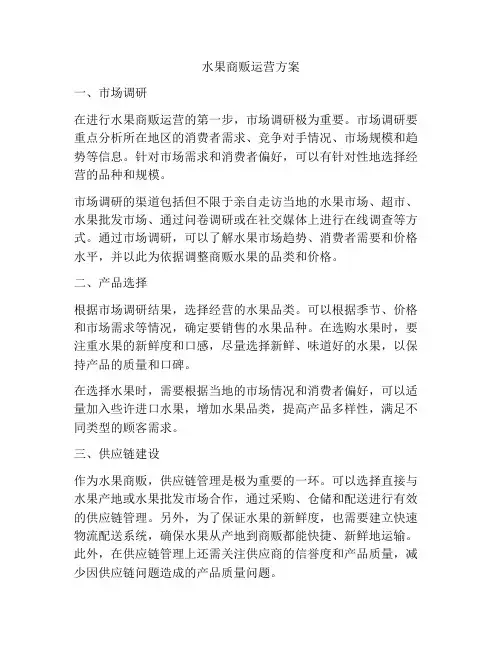 水果商贩运营方案

一、市场调研

在进行水果商贩运营的第一步，市场调研极为重要。市场调研要重点分析所在地区的消费者需求、竞争对手情况、市场规模和趋势等信息。针对市场需求和消费者偏好，可以有针对性地选择经营的品种和规模。

市场调研的渠道包括但不限于亲自走访当地的水果市场、超市、水果批发市场、通过问卷调研或在社交媒体上进行在线调查等方式。通过市场调研，可以了解水果市场趋势、消费者需要和价格水平，并以此为依据调整商贩水果的品类和价格。

二、产品选择

根据市场调研结果，选择经营的水果品类。可以根据季节、价格和市场需求等情况，确定要销售的水果品种。在选购水果时，要注重水果的新鲜度和口感，尽量选择新鲜、味道好的水果，以保持产品的质量和口碑。

在选择水果时，需要根据当地的市场情况和消费者偏好，可以适量加入些许进口水果，增加水果品类，提高产品多样性，满足不同类型的顾客需求。

三、供应链建设

作为水果商贩，供应链管理是极为重要的一环。可以选择直接与水果产地或水果批发市场合作，通过采购、仓储和配送进行有效的供应链管理。另外，为了保证水果的新鲜度，也需要建立快速物流配送系统，确保水果从产地到商贩都能快捷、新鲜地运输。此外，在供应链管理上还需关注供应商的信誉度和产品质量，减少因供应链问题造成的产品质量问题。